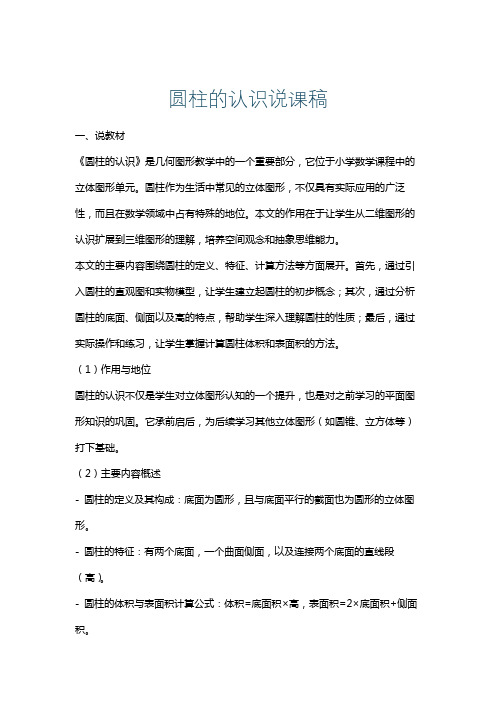 圆柱的认识说课稿

一、说教材

《圆柱的认识》是几何图形教学中的一个重要部分，它位于小学数学课程中的立体图形单元。圆柱作为生活中常见的立体图形，不仅具有实际应用的广泛性，而且在数学领域中占有特殊的地位。本文的作用在于让学生从二维图形的认识扩展到三维图形的理解，培养空间观念和抽象思维能力。

本文的主要内容围绕圆柱的定义、特征、计算方法等方面展开。首先，通过引入圆柱的直观图和实物模型，让学生建立起圆柱的初步概念；其次，通过分析圆柱的底面、侧面以及高的特点，帮助学生深入理解圆柱的性质；最后，通过实际操作和练习，让学生掌握计算圆柱体积和表面积的方法。

（1）作用与地位

圆柱的认识不仅是学生对立体图形认知的一个提升，也是对之前学习的平面图形知识的巩固。它承前启后，为后续学习其他立体图形（如圆锥、立方体等）打下基础。

（2）主要内容概述

- 圆柱的定义及其构成：底面为圆形，且与底面平行的截面也为圆形的立体图形。

- 圆柱的特征：有两个底面，一个曲面侧面，以及连接两个底面的直线段（高）。

- 圆柱的体积与表面积计算公式：体积=底面积×高，表面积=2×底面积+侧面积。